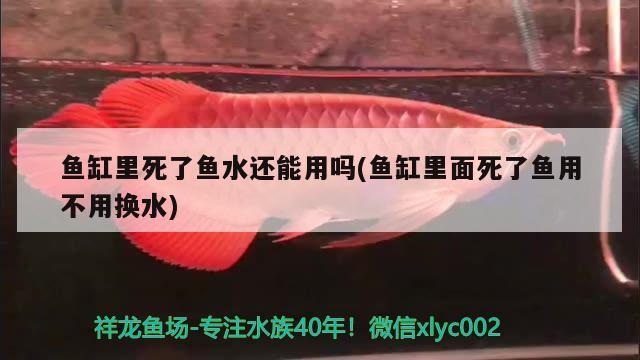 鱼缸里死了鱼水还能用吗(鱼缸里面死了鱼用不用换水)

祥龙鱼场-专注水族40年！微信xlyc002